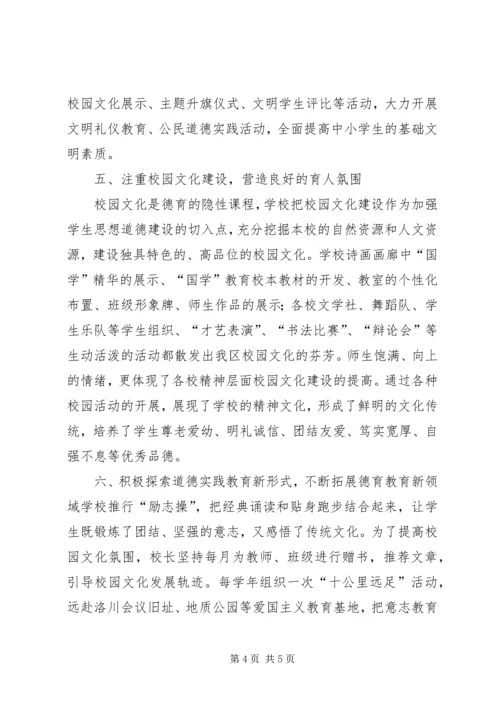 校园文化展示、主题升旗仪式、文明学生评比等活动，大力开展文明礼仪教育、公民道德实践活动，全面提高中小学生的基础文明素质。

五、注重校园文化建设，营造良好的育人氛围

校园文化是德育的隐性课程，学校把校园文化建设作为加强学生思想道德建设的切入点，充分挖掘本校的自然资源和人文资源，建设独具特色的、高品位的校园文化。学校诗画画廊中“国学”精华的展示、“国学”教育校本教材的开发、教室的个性化布置、班级形象牌、师生作品的展示；各校文学社、舞蹈队、学生乐队等学生组织、“才艺表演”、“书法比赛”、“辩论会”等生动活泼的活动都散发出我区校园文化的芬芳。师生饱满、向上的情绪，更体现了各校精神层面校园文化建设的提高。通过各种校园活动的开展，展现了学校的精神文化，形成了鲜明的文化传统，培养了学生尊老爱幼、明礼诚信、团结友爱、笃实宽厚、自强不息等优秀品德。

六、积极探索道德实践教育新形式，不断拓展德育教育新领域学校推行“励志操”，把经典诵读和贴身跑步结合起来，让学生既锻炼了团结、坚强的意志，又感悟了传统文化。为了提高校园文化氛围，校长坚持每月为教师、班级进行赠书，推荐文章，引导校园文化发展轨迹。每学年组织一次“十公里远足”活动，远赴洛川会议旧址、地质公园等爱国主义教育基地，把意志教育

第 4 页 共 5 页